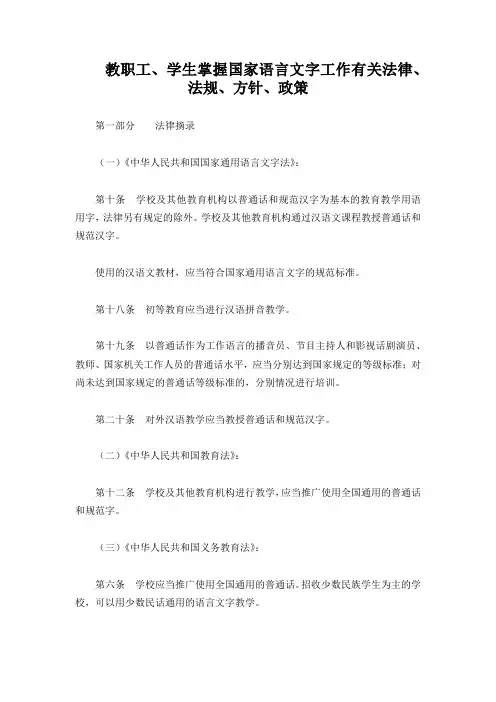 教职工、学生掌握国家语言文字工作有关法律、法规、方针、政策

第一部分　法律摘录

（一）《中华人民共和国国家通用语言文字法》：

第十条　学校及其他教育机构以普通话和规范汉字为基本的教育教学用语用字，法律另有规定的除外。学校及其他教育机构通过汉语文课程教授普通话和规范汉字。

使用的汉语文教材，应当符合国家通用语言文字的规范标准。

第十八条　初等教育应当进行汉语拼音教学。

第十九条　以普通话作为工作语言的播音员、节目主持人和影视话剧演员、教师、国家机关工作人员的普通话水平，应当分别达到国家规定的等级标准；对尚未达到国家规定的普通话等级标准的，分别情况进行培训。

第二十条　对外汉语教学应当教授普通话和规范汉字。

（二）《中华人民共和国教育法》：

第十二条　学校及其他教育机构进行教学，应当推广使用全国通用的普通话和规范字。

（三）《中华人民共和国义务教育法》：

第六条　学校应当推广使用全国通用的普通话。招收少数民族学生为主的学校，可以用少数民话通用的语言文字教学。